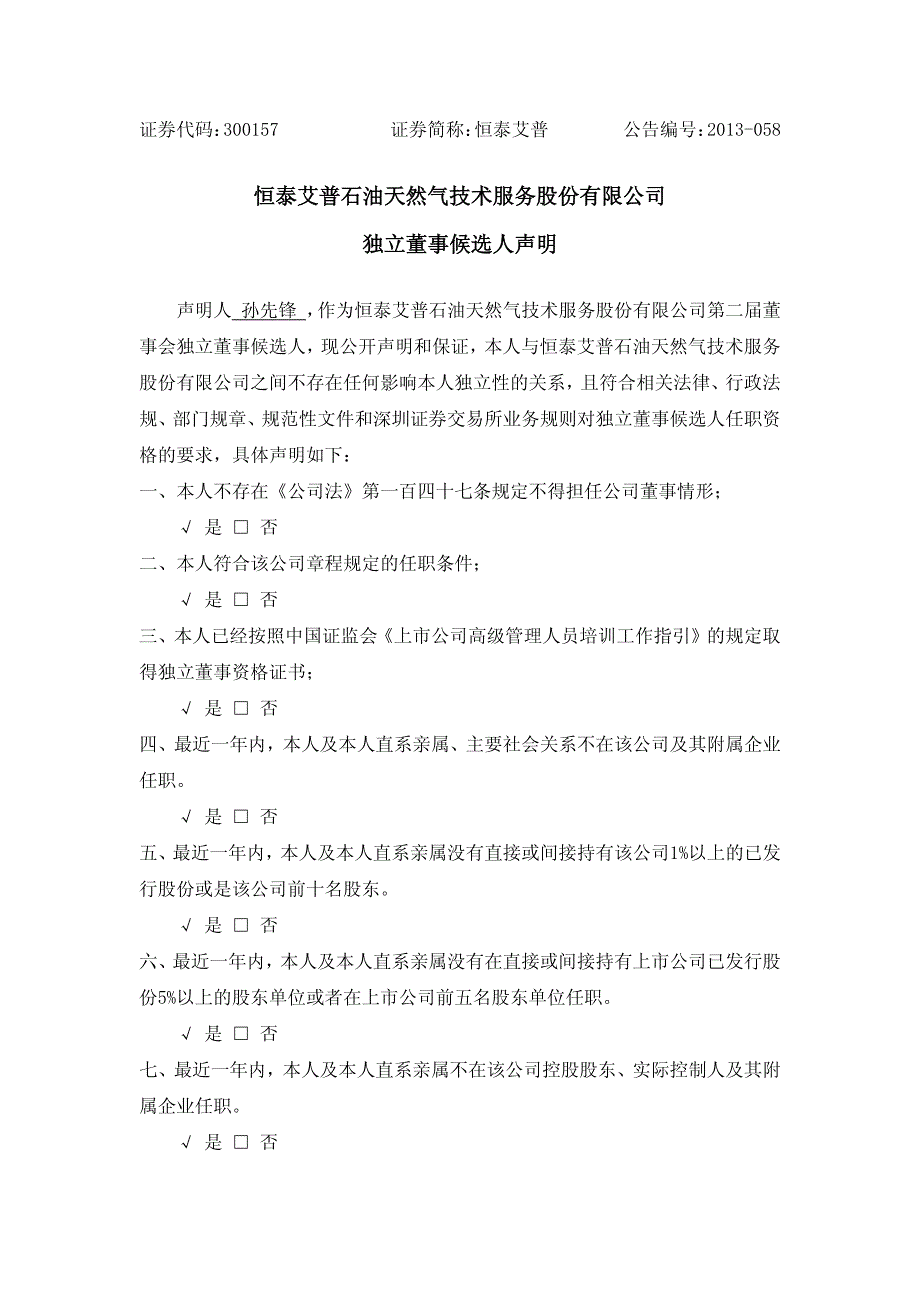 证券代码：300157　　　　证券简称：恒泰艾普　　　　公告编号：2013-058

恒泰艾普石油天然气技术服务股份有限公司

独立董事候选人声明

声明人 孙先锋 ，作为恒泰艾普石油天然气技术服务股份有限公司第二届董事会独立董事候选人，现公开声明和保证，本人与恒泰艾普石油天然气技术服务股份有限公司之间不存在任何影响本人独立性的关系，且符合相关法律、行政法规、部门规章、规范性文件和深圳证券交易所业务规则对独立董事候选人任职资格的要求，具体声明如下：

一、本人不存在《公司法》第一百四十七条规定不得担任公司董事情形；

√ 是 □ 否

二、本人符合该公司章程规定的任职条件；

√ 是 □ 否

三、本人已经按照中国证监会《上市公司高级管理人员培训工作指引》的规定取得独立董事资格证书；

√ 是 □ 否

四、最近一年内，本人及本人直系亲属、主要社会关系不在该公司及其附属企业任职。

√ 是 □ 否

五、最近一年内，本人及本人直系亲属没有直接或间接持有该公司1%以上的已发行股份或是该公司前十名股东。

√ 是 □ 否

六、最近一年内，本人及本人直系亲属没有在直接或间接持有上市公司已发行股份5%以上的股东单位或者在上市公司前五名股东单位任职。

√ 是 □ 否

七、最近一年内，本人及本人直系亲属不在该公司控股股东、实际控制人及其附属企业任职。

√ 是 □ 否